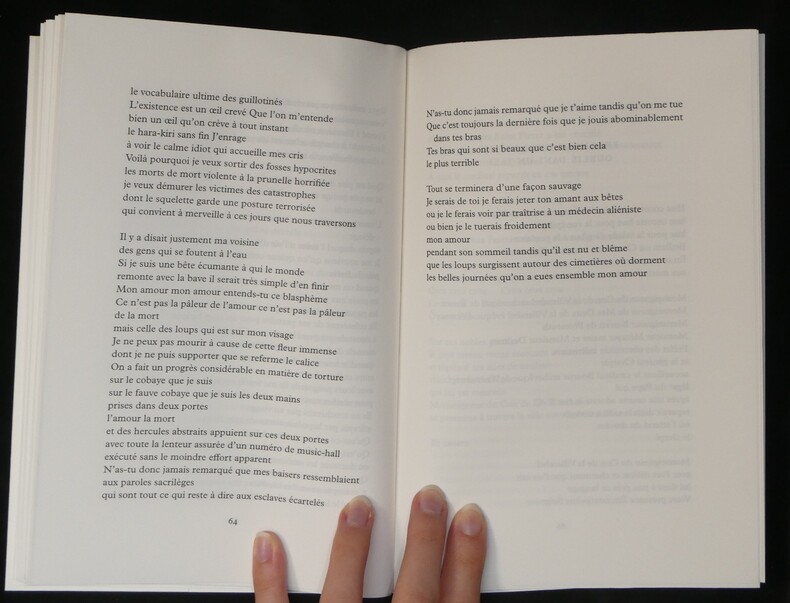 le vocabulaire ultime des guillotinés
L'existence est un œil crevé Que l'on m'entende
bien un œil qu'on crève à tout instant
le hara-kiri sans fin J'enrage
à voir le calme idiot qui accueille mes cris
Voilà pourquoi je veux sortir des fosses hypocrites
les morts de mort violente à la prunelle horrifiée
je veux démurer les victimes des catastrophes
dont le squelette garde une posture terrorisée
qui convient à merveille à ces jours que nous traversons

Il y a disait justement ma voisine
des gens qui se foutent à l'eau
Si je suis une bête écumante à qui le monde
remonte avec la bave il serait très simple d'en finir
Mon amour mon amour entends-tu ce blasphème
Ce n'est pas la pâleur de l'amour ce n'est pas la pâleur
de la mort
mais celle des loups qui est sur mon visage
Je ne peux pas mourir à cause de cette fleur immense
dont je ne puis supporter que se referme le calice
On a fait un progrès considérable en matière de torture
sur le cobaye que je suis
sur le fauve cobaye que je suis les deux mains
prises dans deux portes
l'amour la mort
et des hercules abstraits appuient sur ces deux portes
avec toute la lenteur assurée d'un numéro de music-hall
exécuté sans le moindre effort apparent
N'as-tu donc jamais remarqué que mes baisers ressemblaient
aux paroles sacrilèges
qui sont tout ce qui reste à dire aux esclaves écartelés

64

N'as-tu donc jamais remarqué que je t'aime tandis qu'on me tue
Que c'est toujours la dernière fois que je jouis abominablement
dans tes bras
Tes bras qui sont si beaux que c'est bien cela
le plus terrible

Tout se terminera d'une façon sauvage
Je serais de toi je ferais jeter ton amant aux bêtes
ou je le ferais voir par traîtrise à un médecin aliéniste
ou bien je le tuerais froidement
mon amour
pendant son sommeil tandis qu'il est nu et blême
que les loups surgissent autour des cimetières où dorment
les belles journées qu'on a eues ensemble mon amour